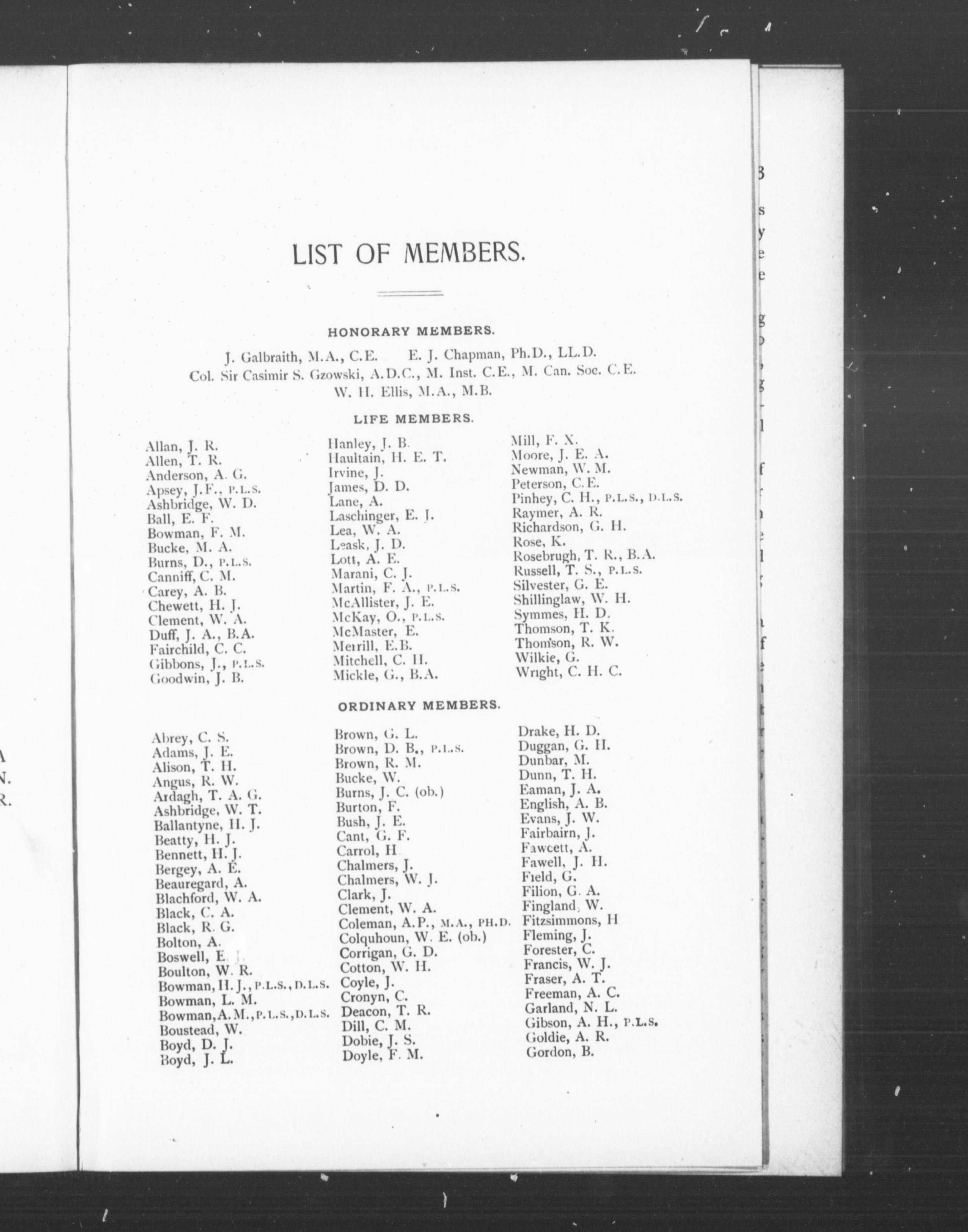 LIST OF MEMBERS.

HONORARY MEMBERS.

J. Galbraith, M.A., C.E. E. J. Chapman, Ph.D., LL.D.
Col. Sir Casimir S. Gzowski, A.D.C., M. Inst. C.E., M. Can. Soc. C.E.
W. H. Ellis, M.A., M.B.

LIFE MEMBERS.

Allan, J. R.
Allen, T. R.
Anderson, A. G.
Apsey, J.F., P.L.S.
Ashbridge, W. D.
Ball, E. F.
Bowman, F. M.
Bucke, M. A.
Burns, D., P.L.S.
Canniff, C. M.
Carey, A. B.
Chewett, H. J.
Clement, W. A.
Duff, J. A., B.A.
Fairchild, C. C.
Gibbons, J., P.L.S.
Goodwin, J. B.

Hanley, J. B.
Haultain, H. E. T.
Irvine, J.
James, D. D.
Lane, A.
Laschinger, E. J.
Lea, W. A.
Leask, J. D.
Lott, A. E.
Marani, C. J.
Martin, F. A., P.L.S.
McAllister, J. E.
McKay, O., P.L.S.
McMaster, E.
Merrill, E.B.
Mitchell, C. H.
Mickle, G., B.A.

Mill, F. X.
Moore, J. E. A.
Newman, W. M.
Peterson, C.E.
Pinhey, C. H., P.L.S., D.L.S.
Raymer, A. R.
Richardson, G. H.
Rose, K.
Rosebrugh, T. R., B.A.
Russell, T. S., P.L.S.
Silvester, G. E.
Shillinglaw, W. H.
Symmes, H. D.
Thomson, T. K.
Thomson, R. W.
Wilkie, G.
Wright, C. H. C.

ORDINARY MEMBERS.

Abrey, C. S.
Adams, J. E.
Alison, T. H.
Angus, R. W.
Ardagh, T. A. G.
Ashbridge, W. T.
Ballantyne, H. J.
Beatty, H. J.
Bennett, H. J.
Bergey, A. E.
Beauregard, A.
Blachford, W. A.
Black, C. A.
Black, R. G.
Bolton, A.
Boswell, E. J.
Boulton, W. R.
Bowman, H. J., P.L.S., D.L.S.
Bowman, L. M.
Bowman, A.M., P.L.S., D.L.S.
Boustead, W.
Boyd, D. J.
Boyd, J. L.

Brown, G. L.
Brown, D. B., P.L.S.
Brown, R. M.
Bucke, W.
Burns, J. C. (ob.)
Burton, F.
Bush, J. E.
Cant, G. F.
Carrol, H.
Chalmers, J.
Chalmers, W. J.
Clark, J.
Clement, W. A.
Coleman, A.P., M.A., PH.D.
Colquhoun, W. E. (ob.)
Corrigan, G. D.
Cotton, W. H.
Coyle, J.
Cronyn, C.
Deacon, T. R.
Dill, C. M.
Dobie, J. S.
Doyle, F. M.

Drake, H. D.
Duggan, G. H.
Dunbar, M.
Dunn, T. H.
Eaman, J. A.
English, A. B.
Evans, J. W.
Fairbairn, J.
Fawcett, A.
Fawell, J. H.
Field, G.
Filion, G. A.
Fingland, W.
Fitzsimmons, H
Fleming, J.
Forester, C.
Francis, W. J.
Fraser, A. T.
Freeman, A. C.
Garland, N. L.
Gibson, A. H., P.L.S.
Goldie, A. R.
Gordon, B.